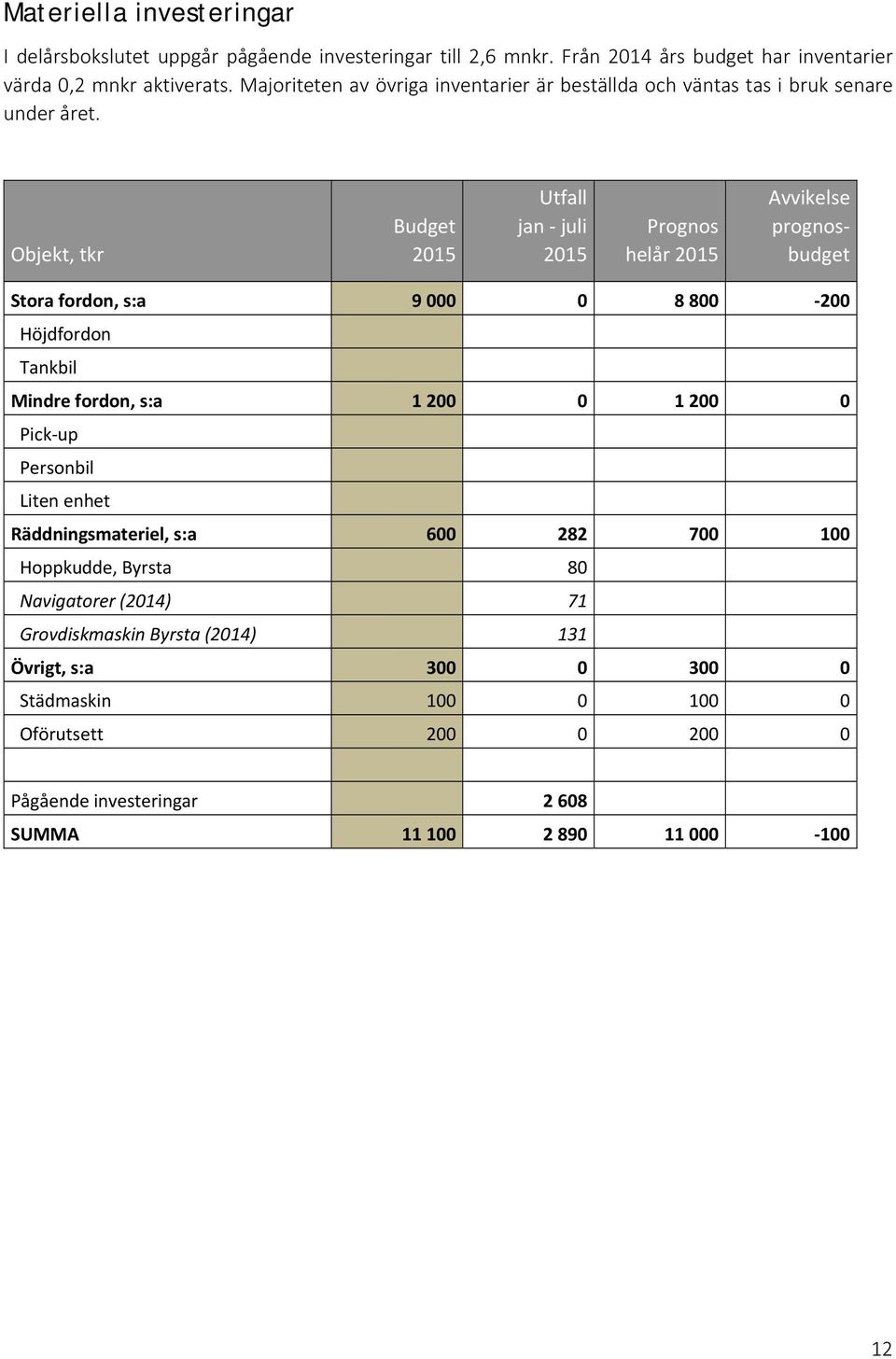 Materiella investeringar

I delårsbokslutet uppgår pågående investeringar till 2,6 mnkr. Från 2014 års budget har inventarier värda 0,2 mnkr aktiverats. Majoriteten av övriga inventarier är beställda och väntas tas i bruk senare under året.

| Objekt, tkr | Budget 2015 | Utfall jan - juli 2015 | Prognos helår 2015 | Avvikelse prognos-budget |
|---|---|---|---|---|
| Stora fordon, s:a | 9 000 | 0 | 8 800 | -200 |
| Höjdfordon | | | | |
| Tankbil | | | | |
| Mindre fordon, s:a | 1 200 | 0 | 1 200 | 0 |
| Pick-up | | | | |
| Personbil | | | | |
| Liten enhet | | | | |
| Räddningsmateriel, s:a | 600 | 282 | 700 | 100 |
| Hoppkudde, Byrsta | | 80 | | |
| Navigatorer (2014) | | 71 | | |
| Grovdiskmaskin Byrsta (2014) | | 131 | | |
| Övrigt, s:a | 300 | 0 | 300 | 0 |
| Städmaskin | 100 | 0 | 100 | 0 |
| Oförutsett | 200 | 0 | 200 | 0 |
| | | | | |
| Pågående investeringar | | 2 608 | | |
| SUMMA | 11 100 | 2 890 | 11 000 | -100 |

12